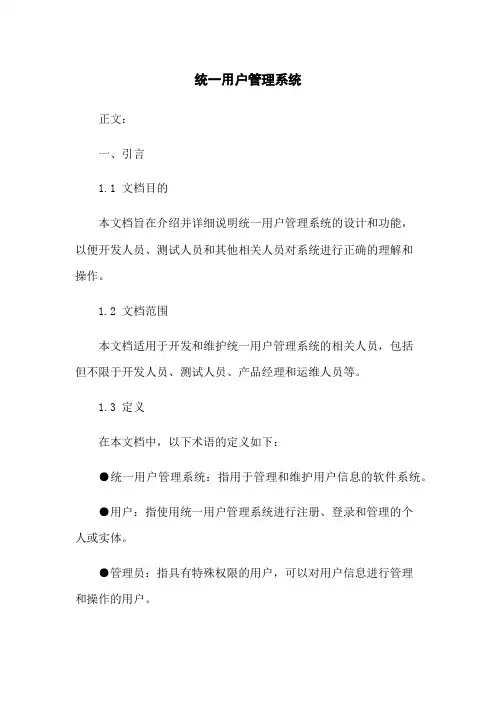 统一用户管理系统

正文：

一、引言

1.1 文档目的

本文档旨在介绍并详细说明统一用户管理系统的设计和功能，以便开发人员、测试人员和其他相关人员对系统进行正确的理解和操作。

1.2 文档范围

本文档适用于开发和维护统一用户管理系统的相关人员，包括但不限于开发人员、测试人员、产品经理和运维人员等。

1.3 定义

在本文档中，以下术语的定义如下：

●统一用户管理系统：指用于管理和维护用户信息的软件系统。

●用户：指使用统一用户管理系统进行注册、登录和管理的个人或实体。

●管理员：指具有特殊权限的用户，可以对用户信息进行管理和操作的用户。